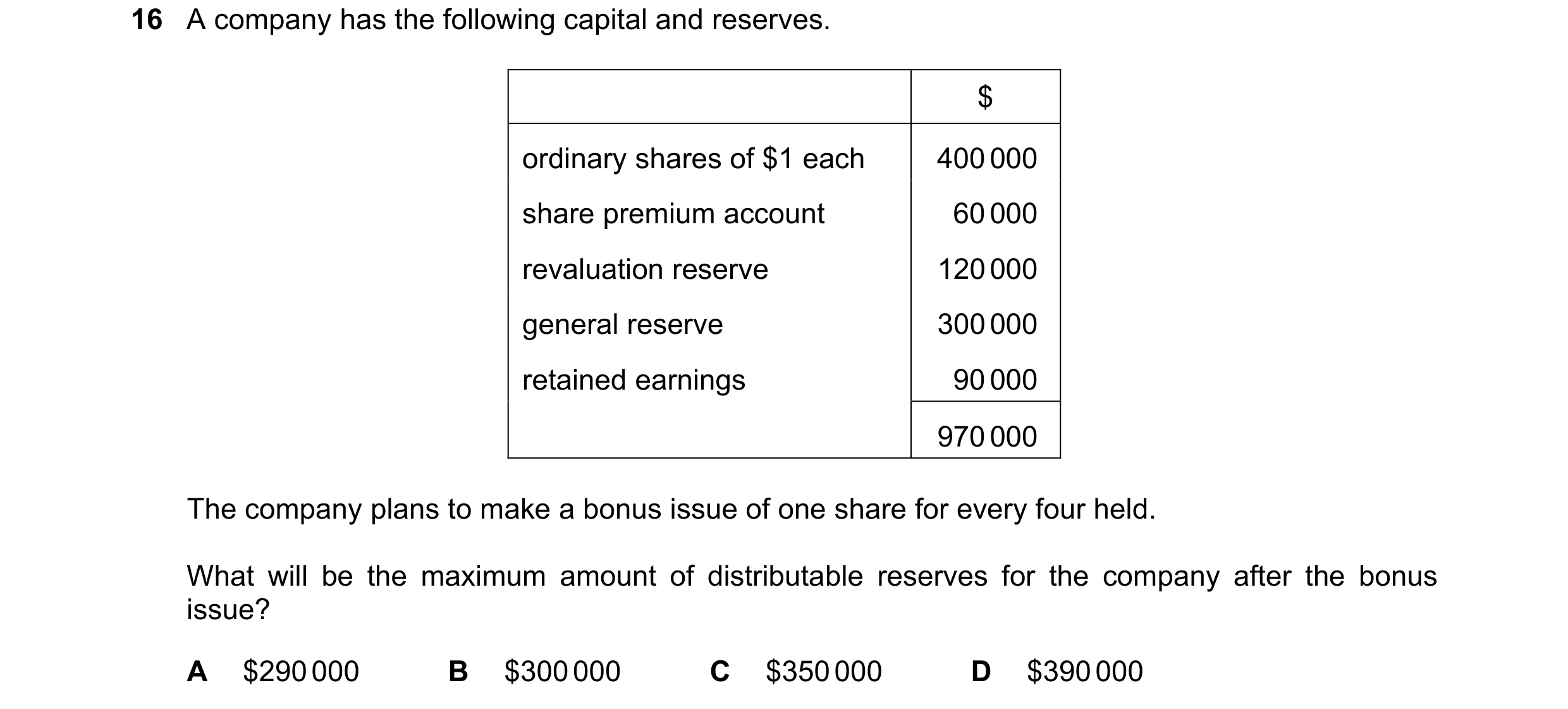 16 A company has the following capital and reserves.

| | \$ |
|---|---|
| ordinary shares of \$1 each | 400 000 |
| share premium account | 60 000 |
| revaluation reserve | 120 000 |
| general reserve | 300 000 |
| retained earnings | 90 000 |
| | 970 000 |

The company plans to make a bonus issue of one share for every four held.

What will be the maximum amount of distributable reserves for the company after the bonus issue?

A \$290 000 B \$300 000 C \$350 000 D \$390 000